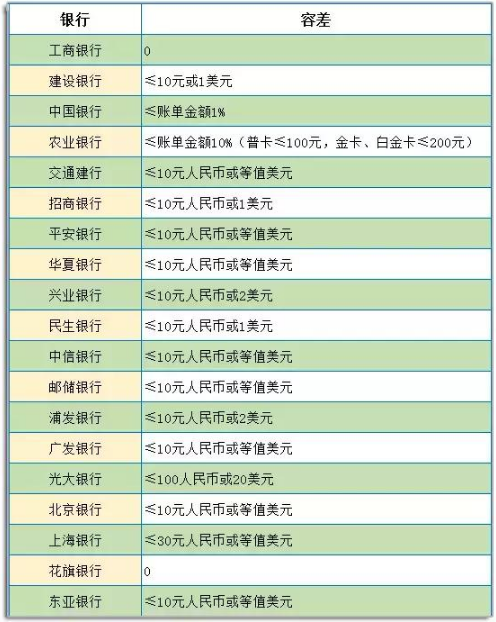 | 银行 | 容差 |
|---|---|
| 工商银行 | 0 |
| 建设银行 | ≤10元或1美元 |
| 中国银行 | ≤账单金额1% |
| 农业银行 | ≤账单金额10%（普卡≤100元，金卡、白金卡≤200元） |
| 交通建行 | ≤10元人民币或等值美元 |
| 招商银行 | ≤10元人民币或1美元 |
| 平安银行 | ≤10元人民币或等值美元 |
| 华夏银行 | ≤10元人民币或等值美元 |
| 兴业银行 | ≤10元人民币或2美元 |
| 民生银行 | ≤10元人民币或1美元 |
| 中信银行 | ≤10元人民币或等值美元 |
| 邮储银行 | ≤10元人民币或等值美元 |
| 浦发银行 | ≤10元人民币或2美元 |
| 广发银行 | ≤10元人民币或等值美元 |
| 光大银行 | ≤100人民币或20美元 |
| 北京银行 | ≤10元人民币或等值美元 |
| 上海银行 | ≤30元人民币或等值美元 |
| 花旗银行 | 0 |
| 东亚银行 | ≤10元人民币或等值美元 |